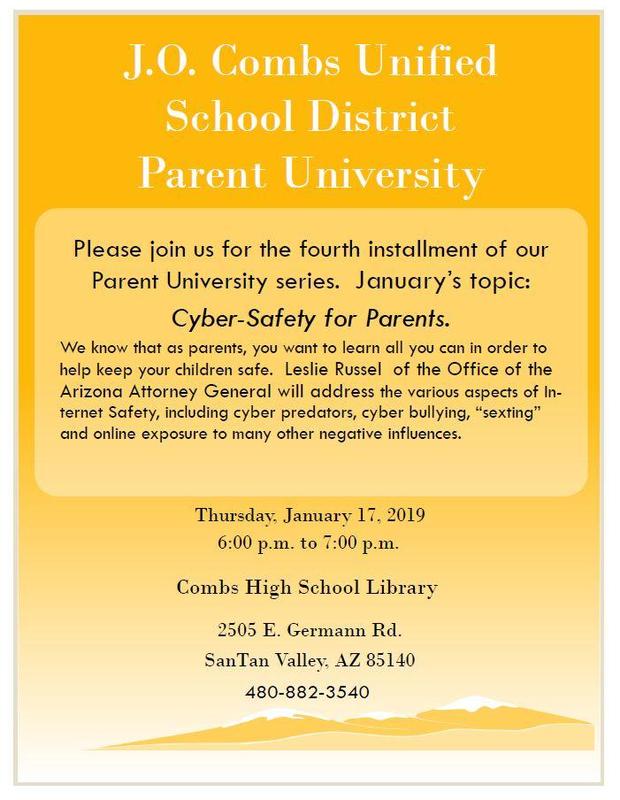 J.O. Combs Unified School District Parent University

Please join us for the fourth installment of our Parent University series. January's topic:

Cyber-Safety for Parents.

We know that as parents, you want to learn all you can in order to help keep your children safe. Leslie Russel of the Office of the Arizona Attorney General will address the various aspects of Internet Safety, including cyber predators, cyber bullying, "sexting" and online exposure to many other negative influences.

Thursday, January 17, 2019
6:00 p.m. to 7:00 p.m.

Combs High School Library

2505 E. Germann Rd.
SanTan Valley, AZ 85140
480-882-3540